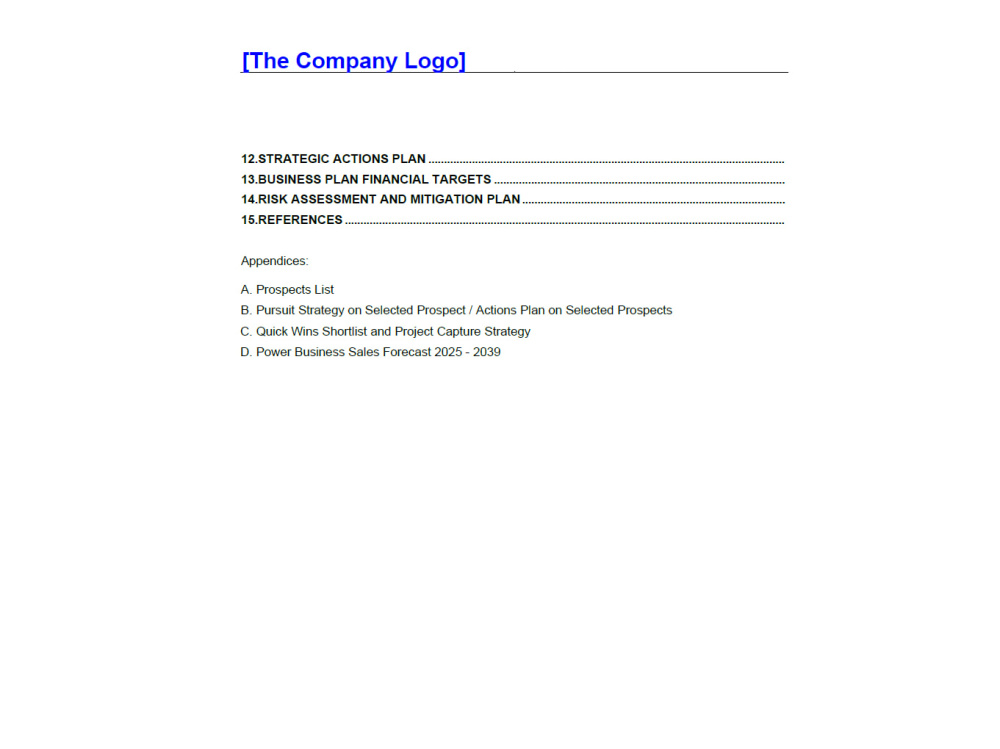 [The Company Logo]

12.STRATEGIC ACTIONS PLAN
13.BUSINESS PLAN FINANCIAL TARGETS
14.RISK ASSESSMENT AND MITIGATION PLAN
15.REFERENCES

Appendices:

A. Prospects List
B. Pursuit Strategy on Selected Prospect / Actions Plan on Selected Prospects
C. Quick Wins Shortlist and Project Capture Strategy
D. Power Business Sales Forecast 2025 - 2039